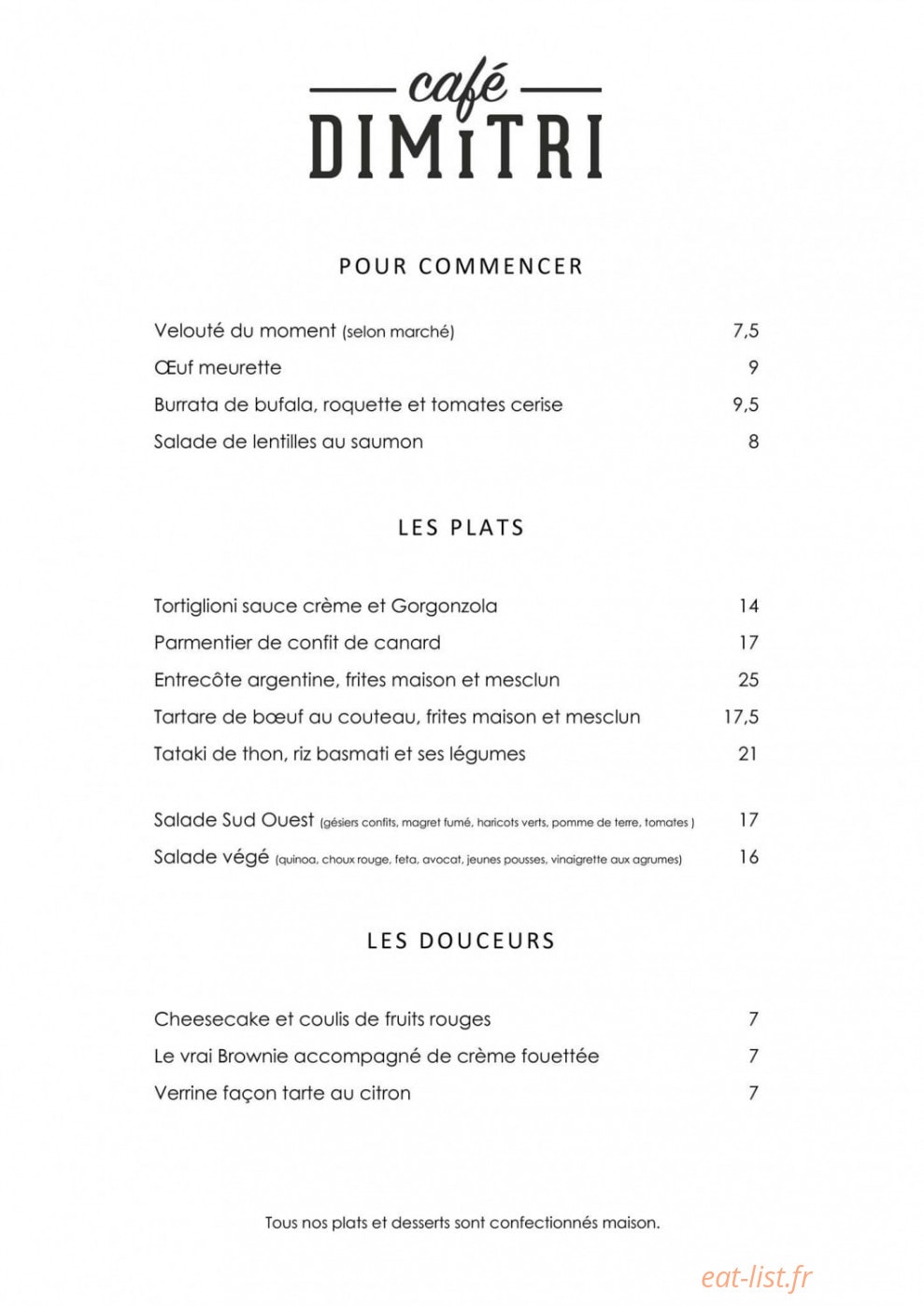 café
DIMiTRI

POUR COMMENCER

Velouté du moment (selon marché) 7,5
Œuf meurette 9
Burrata de bufala, roquette et tomates cerise 9,5
Salade de lentilles au saumon 8

LES PLATS

Tortiglioni sauce crème et Gorgonzola 14
Parmentier de confit de canard 17
Entrecôte argentine, frites maison et mesclun 25
Tartare de bœuf au couteau, frites maison et mesclun 17,5
Tataki de thon, riz basmati et ses légumes 21

Salade Sud Ouest (gésiers confits, magret fumé, haricots verts, pomme de terre, tomates ) 17
Salade végé (quinoa, choux rouge, feta, avocat, jeunes pousses, vinaigrette aux agrumes) 16

LES DOUCEURS

Cheesecake et coulis de fruits rouges 7
Le vrai Brownie accompagné de crème fouettée 7
Verrine façon tarte au citron 7

Tous nos plats et desserts sont confectionnés maison.

eat-list.fr